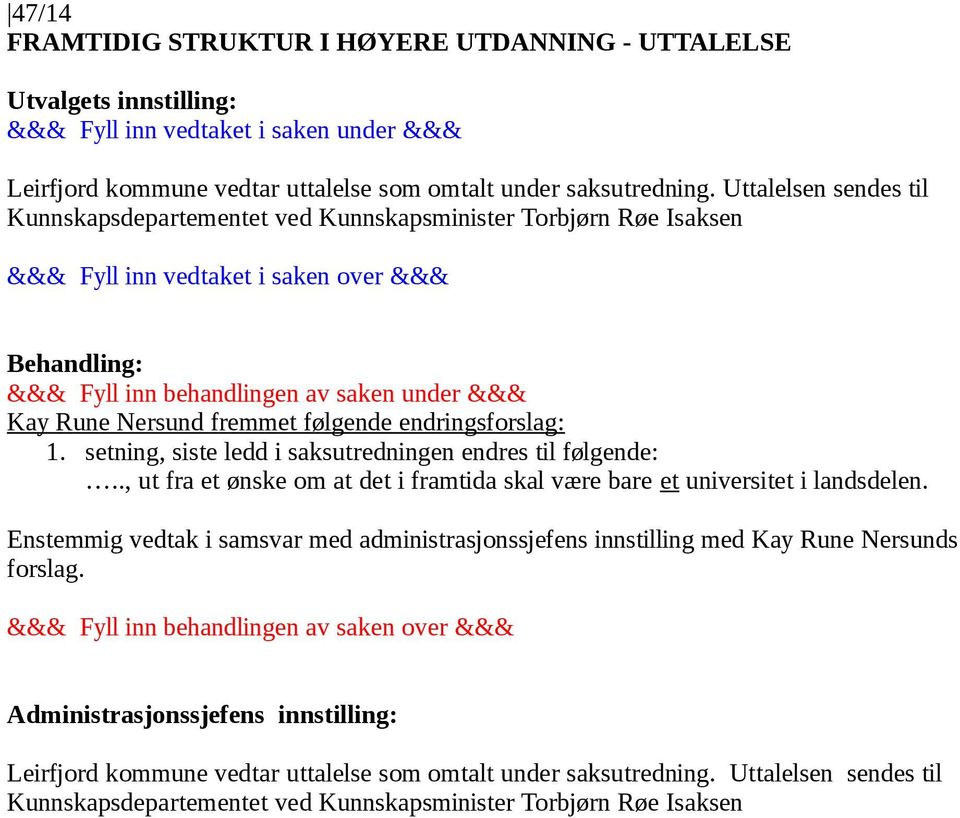 |47/14
FRAMTIDIG STRUKTUR I HØYERE UTDANNING - UTTALELSE

Utvalgets innstilling:
&&& Fyll inn vedtaket i saken under &&&

Leirfjord kommune vedtar uttalelse som omtalt under saksutredning. Uttalelsen sendes til Kunnskapsdepartementet ved Kunnskapsminister Torbjørn Røe Isaksen

&&& Fyll inn vedtaket i saken over &&&

Behandling:
&&& Fyll inn behandlingen av saken under &&&
Kay Rune Nersund fremmet følgende endringsforslag:
1. setning, siste ledd i saksutredningen endres til følgende:
….., ut fra et ønske om at det i framtida skal være bare et universitet i landsdelen.

Enstemmig vedtak i samsvar med administrasjonssjefens innstilling med Kay Rune Nersunds forslag.

&&& Fyll inn behandlingen av saken over &&&

Administrasjonssjefens innstilling:

Leirfjord kommune vedtar uttalelse som omtalt under saksutredning. Uttalelsen sendes til Kunnskapsdepartementet ved Kunnskapsminister Torbjørn Røe Isaksen